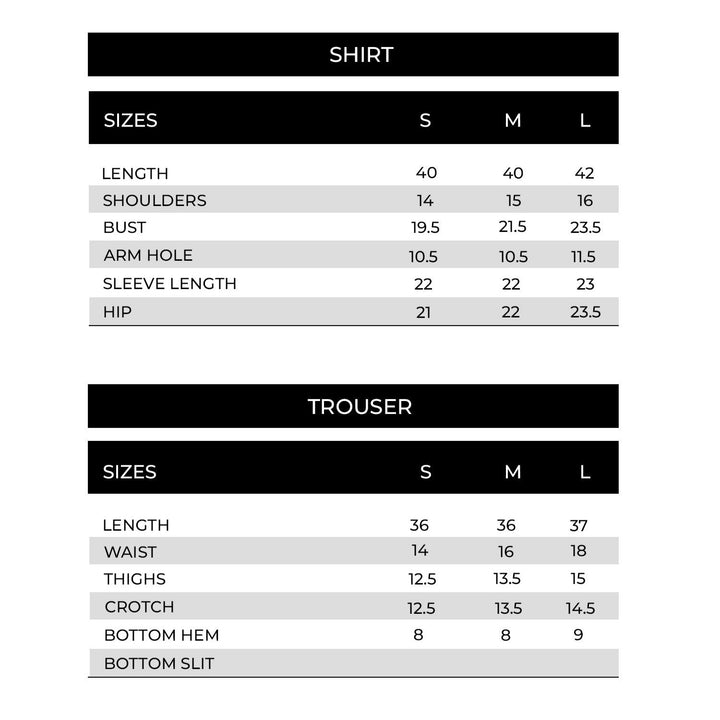 SHIRT

| SIZES | S | M | L |
|---|---|---|---|
| LENGTH | 40 | 40 | 42 |
| SHOULDERS | 14 | 15 | 16 |
| BUST | 19.5 | 21.5 | 23.5 |
| ARM HOLE | 10.5 | 10.5 | 11.5 |
| SLEEVE LENGTH | 22 | 22 | 23 |
| HIP | 21 | 22 | 23.5 |

TROUSER

| SIZES | S | M | L |
|---|---|---|---|
| LENGTH | 36 | 36 | 37 |
| WAIST | 14 | 16 | 18 |
| THIGHS | 12.5 | 13.5 | 15 |
| CROTCH | 12.5 | 13.5 | 14.5 |
| BOTTOM HEM | 8 | 8 | 9 |
| BOTTOM SLIT | | | |